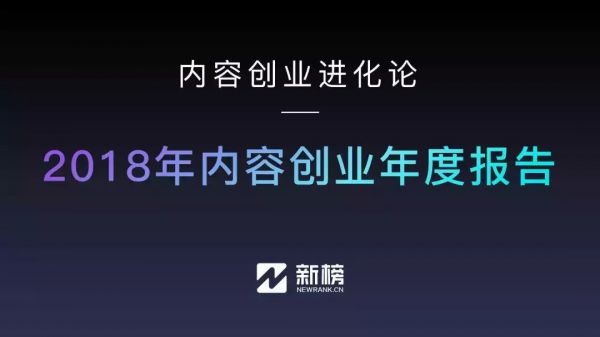 内容创业进化论

2018年内容创业年度报告

新榜
NEWRANK.CN